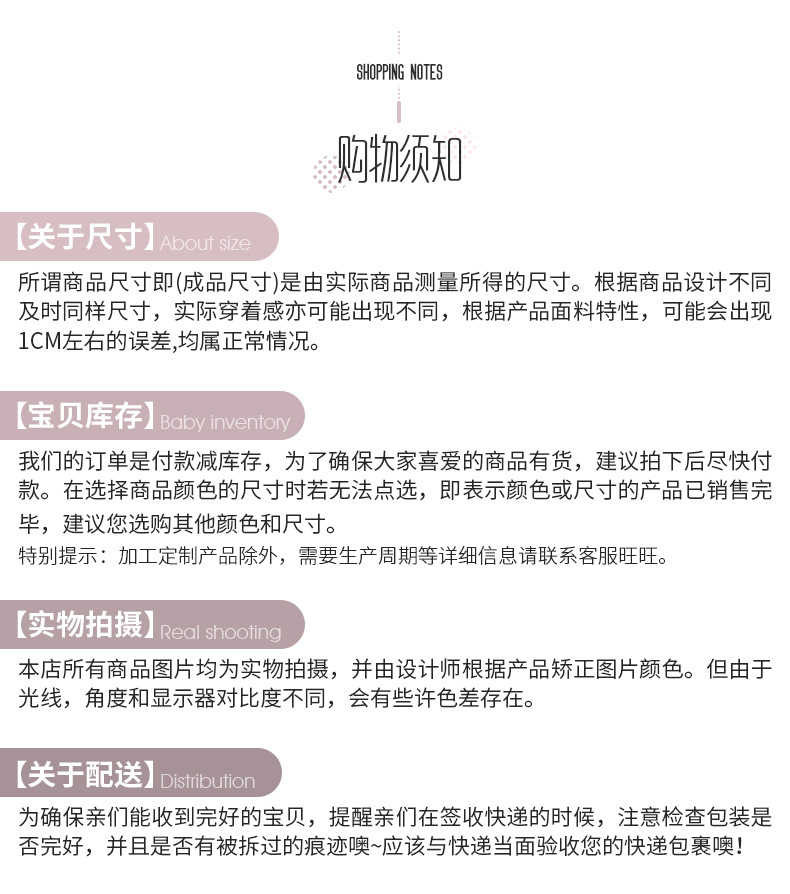 SHOPPING NOTES

购物须知

【关于尺寸】About size

所谓商品尺寸即(成品尺寸)是由实际商品测量所得的尺寸。根据商品设计不同及时同样尺寸，实际穿着感亦可能出现不同，根据产品面料特性，可能会出现1CM左右的误差,均属正常情况。

【宝贝库存】Baby inventory

我们的订单是付款减库存，为了确保大家喜爱的商品有货，建议拍下后尽快付款。在选择商品颜色的尺寸时若无法点选，即表示颜色或尺寸的产品已销售完毕，建议您选购其他颜色和尺寸。

特别提示：加工定制产品除外，需要生产周期等详细信息请联系客服旺旺。

【实物拍摄】Real shooting

本店所有商品图片均为实物拍摄，并由设计师根据产品矫正图片颜色。但由于光线，角度和显示器对比度不同，会有些许色差存在。

【关于配送】Distribution

为确保亲们能收到完好的宝贝，提醒亲们在签收快递的时候，注意检查包装是否完好，并且是否有被拆过的痕迹噢~应该与快递当面验收您的快递包裹噢！